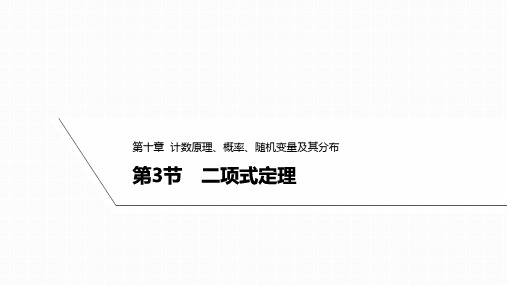 第十章 计数原理、概率、随机变量及其分布

第3节 二项式定理